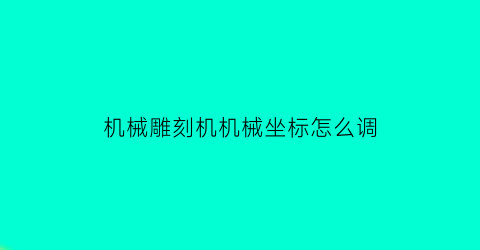 机械雕刻机机械坐标怎么调